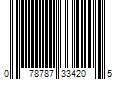 0 78787 33420 5